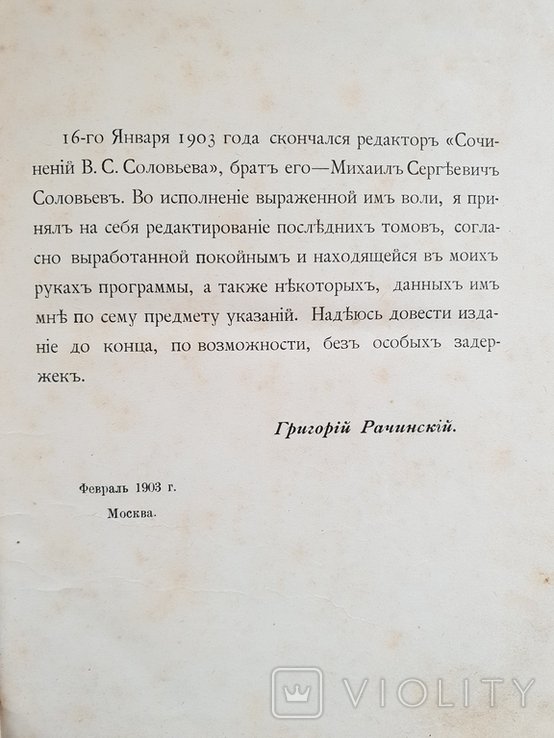 16-го Января 1903 года скончался редакторъ «Сочиненій В. С. Соловьева», братъ его—Михаилъ Сергѣевичъ Соловьевъ. Во исполненіе выраженной имъ воли, я принялъ на себя редактированіе послѣднихъ томовъ, согласно выработанной покойнымъ и находящейся въ моихъ рукахъ программы, а также нѣкоторыхъ, данныхъ имъ мнѣ по сему предмету указаній. Надѣюсь довести изданіе до конца, по возможности, безъ особыхъ задержекъ.

Григорій Рачинскій.

Февраль 1903 г.
Москва.

VIOLITY